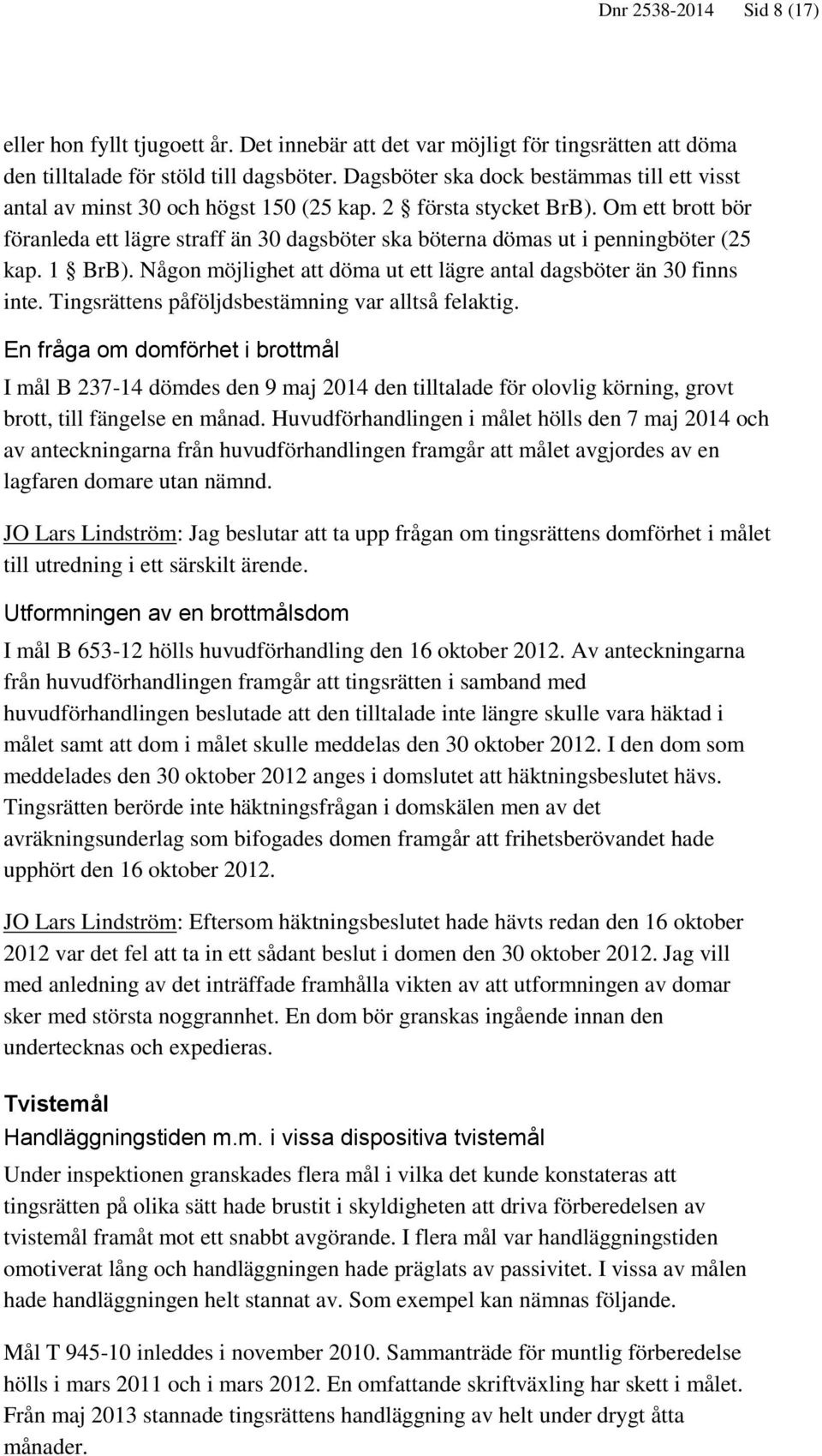 Dnr 2538-2014 Sid 8 (17)

eller hon fyllt tjugoett år. Det innebär att det var möjligt för tingsrätten att döma den tilltalade för stöld till dagsböter. Dagsböter ska dock bestämmas till ett visst antal av minst 30 och högst 150 (25 kap. 2 § första stycket BrB). Om ett brott bör föranleda ett lägre straff än 30 dagsböter ska böterna dömas ut i penningböter (25 kap. 1 § BrB). Någon möjlighet att döma ut ett lägre antal dagsböter än 30 finns inte. Tingsrättens påföljdsbestämning var alltså felaktig.

En fråga om domförhet i brottmål

I mål B 237-14 dömdes den 9 maj 2014 den tilltalade för olovlig körning, grovt brott, till fängelse en månad. Huvudförhandlingen i målet hölls den 7 maj 2014 och av anteckningarna från huvudförhandlingen framgår att målet avgjordes av en lagfaren domare utan nämnd.

JO Lars Lindström: Jag beslutar att ta upp frågan om tingsrättens domförhet i målet till utredning i ett särskilt ärende.

Utformningen av en brottmålsdom

I mål B 653-12 hölls huvudförhandling den 16 oktober 2012. Av anteckningarna från huvudförhandlingen framgår att tingsrätten i samband med huvudförhandlingen beslutade att den tilltalade inte längre skulle vara häktad i målet samt att dom i målet skulle meddelas den 30 oktober 2012. I den dom som meddelades den 30 oktober 2012 anges i domslutet att häktningsbeslutet hävs. Tingsrätten berörde inte häktningsfrågan i domskälen men av det avräkningsunderlag som bifogades domen framgår att frihetsberövandet hade upphört den 16 oktober 2012.

JO Lars Lindström: Eftersom häktningsbeslutet hade hävts redan den 16 oktober 2012 var det fel att ta in ett sådant beslut i domen den 30 oktober 2012. Jag vill med anledning av det inträffade framhålla vikten av att utformningen av domar sker med största noggrannhet. En dom bör granskas ingående innan den undertecknas och expedieras.

Tvistemål

Handläggningstiden m.m. i vissa dispositiva tvistemål

Under inspektionen granskades flera mål i vilka det kunde konstateras att tingsrätten på olika sätt hade brustit i skyldigheten att driva förberedelsen av tvistemål framåt mot ett snabbt avgörande. I flera mål var handläggningstiden omotiverat lång och handläggningen hade präglats av passivitet. I vissa av målen hade handläggningen helt stannat av. Som exempel kan nämnas följande.

Mål T 945-10 inleddes i november 2010. Sammanträde för muntlig förberedelse hölls i mars 2011 och i mars 2012. En omfattande skriftväxling har skett i målet. Från maj 2013 stannade tingsrättens handläggning av helt under drygt åtta månader.